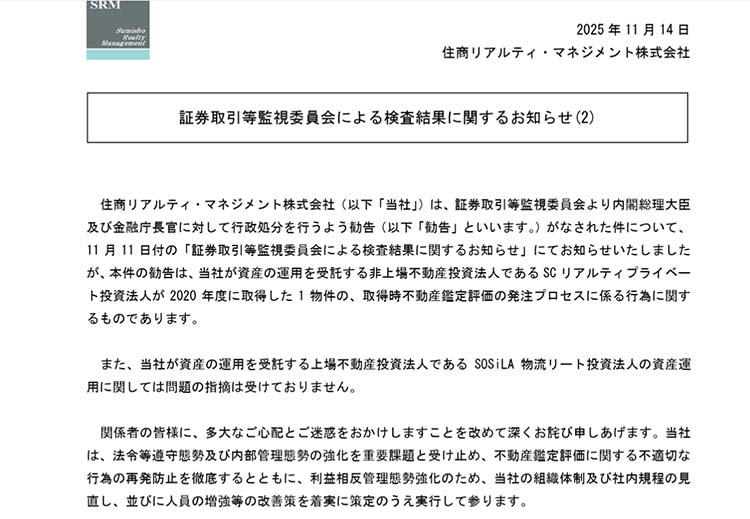 SRM
Sumisho Realty Management

2025 年 11 月 14 日
住商リアルティ・マネジメント株式会社

証券取引等監視委員会による検査結果に関するお知らせ(2)

住商リアルティ・マネジメント株式会社（以下「当社」）は、証券取引等監視委員会より内閣総理大臣及び金融庁長官に対して行政処分を行うよう勧告（以下「勧告」といいます。）がなされた件について、11 月 11 日付の「証券取引等監視委員会による検査結果に関するお知らせ」にてお知らせいたしましたが、本件の勧告は、当社が資産の運用を受託する非上場不動産投資法人である SC リアルティプライベート投資法人が 2020 年度に取得した 1 物件の、取得時不動産鑑定評価の発注プロセスに係る行為に関するものであります。

また、当社が資産の運用を受託する上場不動産投資法人である SOSiLA 物流リート投資法人の資産運用に関しては問題の指摘は受けておりません。

関係者の皆様に、多大なご心配とご迷惑をおかけしますことを改めて深くお詫び申しあげます。当社は、法令等遵守態勢及び内部管理態勢の強化を重要課題と受け止め、不動産鑑定評価に関する不適切な行為の再発防止を徹底するとともに、利益相反管理態勢強化のため、当社の組織体制及び社内規程の見直し、並びに人員の増強等の改善策を着実に策定のうえ実行して参ります。